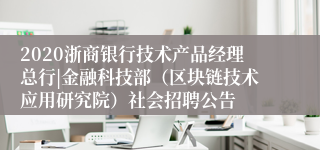 2020浙商银行技术产品经理总行|金融科技部（区块链技术应用研究院）社会招聘公告